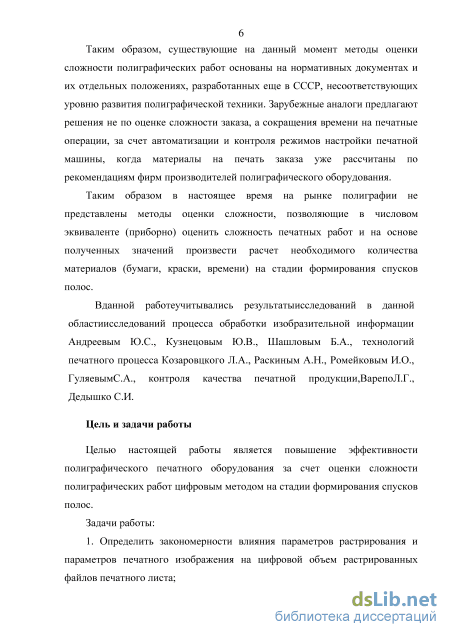 6

Таким образом, существующие на данный момент методы оценки сложности полиграфических работ основаны на нормативных документах и их отдельных положениях, разработанных еще в СССР, несоответствующих уровню развития полиграфической техники. Зарубежные аналоги предлагают решения не по оценке сложности заказа, а сокращения времени на печатные операции, за счет автоматизации и контроля режимов настройки печатной машины, когда материалы на печать заказа уже рассчитаны по рекомендациям фирм производителей полиграфического оборудования.

Таким образом в настоящее время на рынке полиграфии не представлены методы оценки сложности, позволяющие в числовом эквиваленте (приборно) оценить сложность печатных работ и на основе полученных значений произвести расчет необходимого количества материалов (бумаги, краски, времени) на стадии формирования спусков полос.

Вданной работеучитывались результатыисследований в данной областиисследований процесса обработки изобразительной информации Андреевым Ю.С., Кузнецовым Ю.В., Шашловым Б.А., технологий печатного процесса Козаровцкого Л.А., Раскиным А.Н., Ромейковым И.О., ГуляевымС.А., контроля качества печатной продукции,ВарепоЛ.Г., Дедышко С.И.

Цель и задачи работы

Целью настоящей работы является повышение эффективности полиграфического печатного оборудования за счет оценки сложности полиграфических работ цифровым методом на стадии формирования спусков полос.

Задачи работы:

1. Определить закономерности влияния параметров растрирования и параметров печатного изображения на цифровой объем растрированных файлов печатного листа;

dsLib.net
библиотека диссертаций